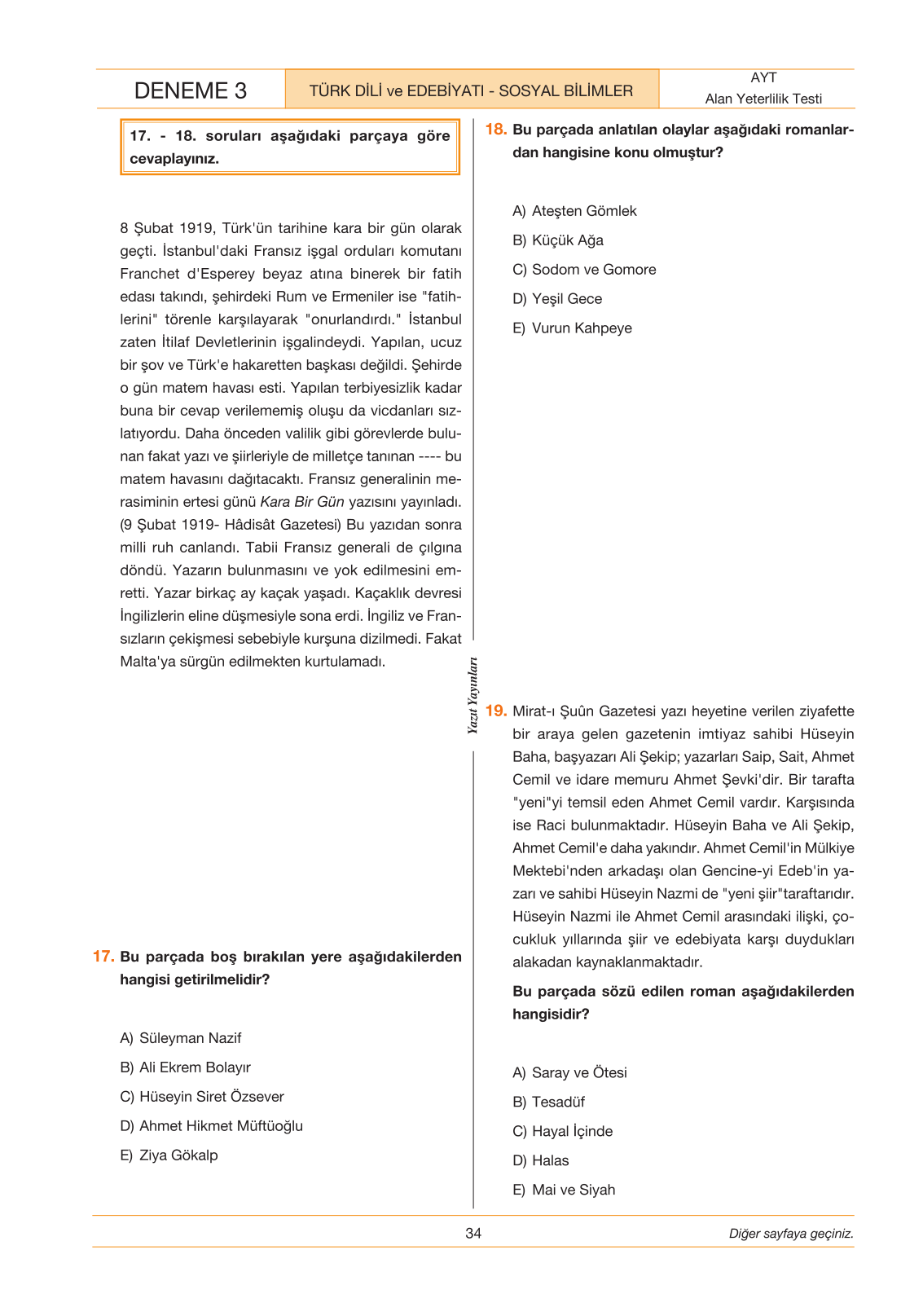 DENEME 3

TÜRK DİLİ ve EDEBİYATI - SOSYAL BİLİMLER

AYT
Alan Yeterlilik Testi

17. - 18. soruları aşağıdaki parçaya göre cevaplayınız.

8 Şubat 1919, Türk'ün tarihine kara bir gün olarak geçti. İstanbul'daki Fransız işgal orduları komutanı Franchet d'Esperey beyaz atına binerek bir fatih edası takındı, şehirdeki Rum ve Ermeniler ise "fatihlerini" törenle karşılayarak "onurlandırdı." İstanbul zaten İtilaf Devletlerinin işgalindeydi. Yapılan, ucuz bir şov ve Türk'e hakaretten başkası değildi. Şehirde o gün matem havası esti. Yapılan terbiyesizlik kadar buna bir cevap verilememiş oluşu da vicdanları sızlatıyordu. Daha önceden valilik gibi görevlerde bulunan fakat yazı ve şiirleriyle de milletçe tanınan ---- bu matem havasını dağıtacaktı. Fransız generalinin merasiminin ertesi günü Kara Bir Gün yazısını yayınladı. (9 Şubat 1919- Hâdisât Gazetesi) Bu yazıdan sonra milli ruh canlandı. Tabii Fransız generali de çılgına döndü. Yazarın bulunmasını ve yok edilmesini emretti. Yazar birkaç ay kaçak yaşadı. Kaçaklık devresi İngilizlerin eline düşmesiyle sona erdi. İngiliz ve Fransızların çekişmesi sebebiyle kurşuna dizilmedi. Fakat Malta'ya sürgün edilmekten kurtulamadı.

17. Bu parçada boş bırakılan yere aşağıdakilerden hangisi getirilmelidir?

A) Süleyman Nazif
B) Ali Ekrem Bolayır
C) Hüseyin Siret Özsever
D) Ahmet Hikmet Müftüoğlu
E) Ziya Gökalp

18. Bu parçada anlatılan olaylar aşağıdaki romanlardan hangisine konu olmuştur?

A) Ateşten Gömlek
B) Küçük Ağa
C) Sodom ve Gomore
D) Yeşil Gece
E) Vurun Kahpeye

Yazıt Yayınları

19. Mirat-ı Şuûn Gazetesi yazı heyetine verilen ziyafette bir araya gelen gazetenin imtiyaz sahibi Hüseyin Baha, başyazarı Ali Şekip; yazarları Saip, Sait, Ahmet Cemil ve idare memuru Ahmet Şevki'dir. Bir tarafta "yeni"yi temsil eden Ahmet Cemil vardır. Karşısında ise Raci bulunmaktadır. Hüseyin Baha ve Ali Şekip, Ahmet Cemil'e daha yakındır. Ahmet Cemil'in Mülkiye Mektebi'nden arkadaşı olan Gencine-yi Edeb'in yazarı ve sahibi Hüseyin Nazmi de "yeni şiir"taraftarıdır. Hüseyin Nazmi ile Ahmet Cemil arasındaki ilişki, çocukluk yıllarında şiir ve edebiyata karşı duydukları alakadan kaynaklanmaktadır.

Bu parçada sözü edilen roman aşağıdakilerden hangisidir?

A) Saray ve Ötesi
B) Tesadüf
C) Hayal İçinde
D) Halas
E) Mai ve Siyah

34

Diğer sayfaya geçiniz.